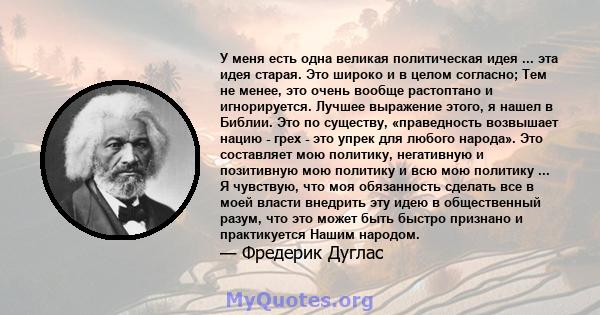 У меня есть одна великая политическая идея ... эта идея старая. Это широко и в целом согласно; Тем не менее, это очень вообще растоптано и игнорируется. Лучшее выражение этого, я нашел в Библии. Это по существу, «праведность возвышает нацию - грех - это упрек для любого народа». Это составляет мою политику, негативную и позитивную мою политику и всю мою политику ... Я чувствую, что моя обязанность сделать все в моей власти внедрить эту идею в общественный разум, что это может быть быстро признано и практикуется Нашим народом.
— Фредерик Дуглас

MyQuotes.org